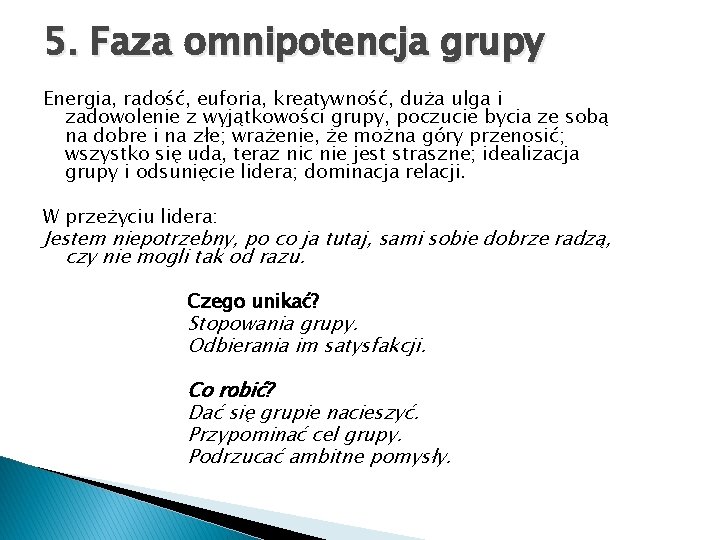 5. Faza omnipotencja grupy

Energia, radość, euforia, kreatywność, duża ulga i zadowolenie z wyjątkowości grupy, poczucie bycia ze sobą na dobre i na złe; wrażenie, że można góry przenosić; wszystko się uda, teraz nic nie jest straszne; idealizacja grupy i odsunięcie lidera; dominacja relacji.

W przeżyciu lidera:
Jestem niepotrzebny, po co ja tutaj, sami sobie dobrze radzą, czy nie mogli tak od razu.

Czego unikać?
Stopowania grupy.
Odbierania im satysfakcji.

Co robić?
Dać się grupie nacieszyć.
Przypominać cel grupy.
Podrzucać ambitne pomysły.